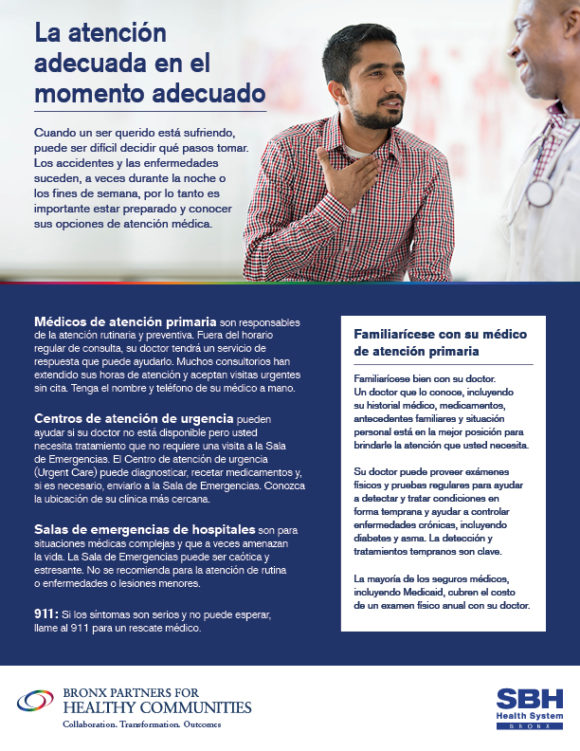 La atención adecuada en el momento adecuado

Cuando un ser querido está sufriendo, puede ser difícil decidir qué pasos tomar. Los accidentes y las enfermedades suceden, a veces durante la noche o los fines de semana, por lo tanto es importante estar preparado y conocer sus opciones de atención médica.

Médicos de atención primaria son responsables de la atención rutinaria y preventiva. Fuera del horario regular de consulta, su doctor tendrá un servicio de respuesta que puede ayudarlo. Muchos consultorios han extendido sus horas de atención y aceptan visitas urgentes sin cita. Tenga el nombre y teléfono de su médico a mano.

Centros de atención de urgencia pueden ayudar si su doctor no está disponible pero usted necesita tratamiento que no requiere una visita a la Sala de Emergencias. El Centro de atención de urgencia (Urgent Care) puede diagnosticar, recetar medicamentos y, si es necesario, enviarlo a la Sala de Emergencias. Conozca la ubicación de su clínica más cercana.

Salas de emergencias de hospitales son para situaciones médicas complejas y que a veces amenazan la vida. La Sala de Emergencias puede ser caótica y estresante. No se recomienda para la atención de rutina o enfermedades o lesiones menores.

911: Si los síntomas son serios y no puede esperar, llame al 911 para un rescate médico.

Familiarícese con su médico de atención primaria

Familiarícese bien con su doctor. Un doctor que lo conoce, incluyendo su historial médico, medicamentos, antecedentes familiares y situación personal está en la mejor posición para brindarle la atención que usted necesita.

Su doctor puede proveer exámenes físicos y pruebas regulares para ayudar a detectar y tratar condiciones en forma temprana y ayudar a controlar enfermedades crónicas, incluyendo diabetes y asma. La detección y tratamientos tempranos son clave.

La mayoría de los seguros médicos, incluyendo Medicaid, cubren el costo de un examen físico anual con su doctor.

BRONX PARTNERS FOR HEALTHY COMMUNITIES
Collaboration. Transformation. Outcomes

SBH
Health System
BRONX